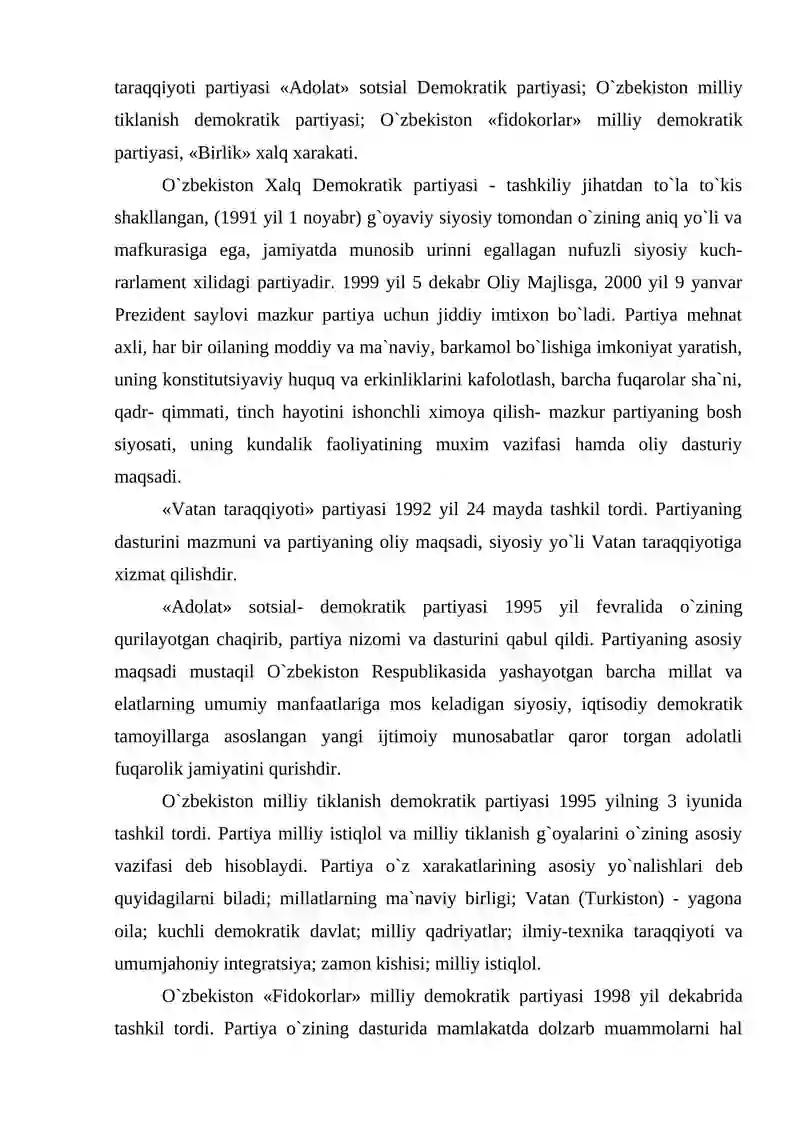 taraqqiyoti partiyasi «Adolat» sotsial Demokratik partiyasi; O`zbekiston milliy tiklanish demokratik partiyasi; O`zbekiston «fidokorlar» milliy demokratik partiyasi, «Birlik» xalq xarakati.

O`zbekiston Xalq Demokratik partiyasi - tashkiliy jihatdan to`la to`kis shakllangan, (1991 yil 1 noyabr) g`oyaviy siyosiy tomondan o`zining aniq yo`li va mafkurasiga ega, jamiyatda munosib urinni egallagan nufuzli siyosiy kuch-rarlament xilidagi partiyadir. 1999 yil 5 dekabr Oliy Majlisga, 2000 yil 9 yanvar Prezident saylovi mazkur partiya uchun jiddiy imtixon bo`ladi. Partiya mehnat axli, har bir oilaning moddiy va ma`naviy, barkamol bo`lishiga imkoniyat yaratish, uning konstitutsiyaviy huquq va erkinliklarini kafolotlash, barcha fuqarolar sha`ni, qadr- qimmati, tinch hayotini ishonchli ximoya qilish- mazkur partiyaning bosh siyosati, uning kundalik faoliyatining muxim vazifasi hamda oliy dasturiy maqsadi.

«Vatan taraqqiyoti» partiyasi 1992 yil 24 mayda tashkil tordi. Partiyaning dasturini mazmuni va partiyaning oliy maqsadi, siyosiy yo`li Vatan taraqqiyotiga xizmat qilishdir.

«Adolat» sotsial- demokratik partiyasi 1995 yil fevralida o`zining qurilayotgan chaqirib, partiya nizomi va dasturini qabul qildi. Partiyaning asosiy maqsadi mustaqil O`zbekiston Respublikasida yashayotgan barcha millat va elatlarning umumiy manfaatlariga mos keladigan siyosiy, iqtisodiy demokratik tamoyillarga asoslangan yangi ijtimoiy munosabatlar qaror torgan adolatli fuqarolik jamiyatini qurishdir.

O`zbekiston milliy tiklanish demokratik partiyasi 1995 yilning 3 iyunida tashkil tordi. Partiya milliy istiqlol va milliy tiklanish g`oyalarini o`zining asosiy vazifasi deb hisoblaydi. Partiya o`z xarakatlarining asosiy yo`nalishlari deb quyidagilarni biladi; millatlarning ma`naviy birligi; Vatan (Turkiston) - yagona oila; kuchli demokratik davlat; milliy qadriyatlar; ilmiy-texnika taraqqiyoti va umumjahoniy integratsiya; zamon kishisi; milliy istiqlol.

O`zbekiston «Fidokorlar» milliy demokratik partiyasi 1998 yil dekabrida tashkil tordi. Partiya o`zining dasturida mamlakatda dolzarb muammolarni hal